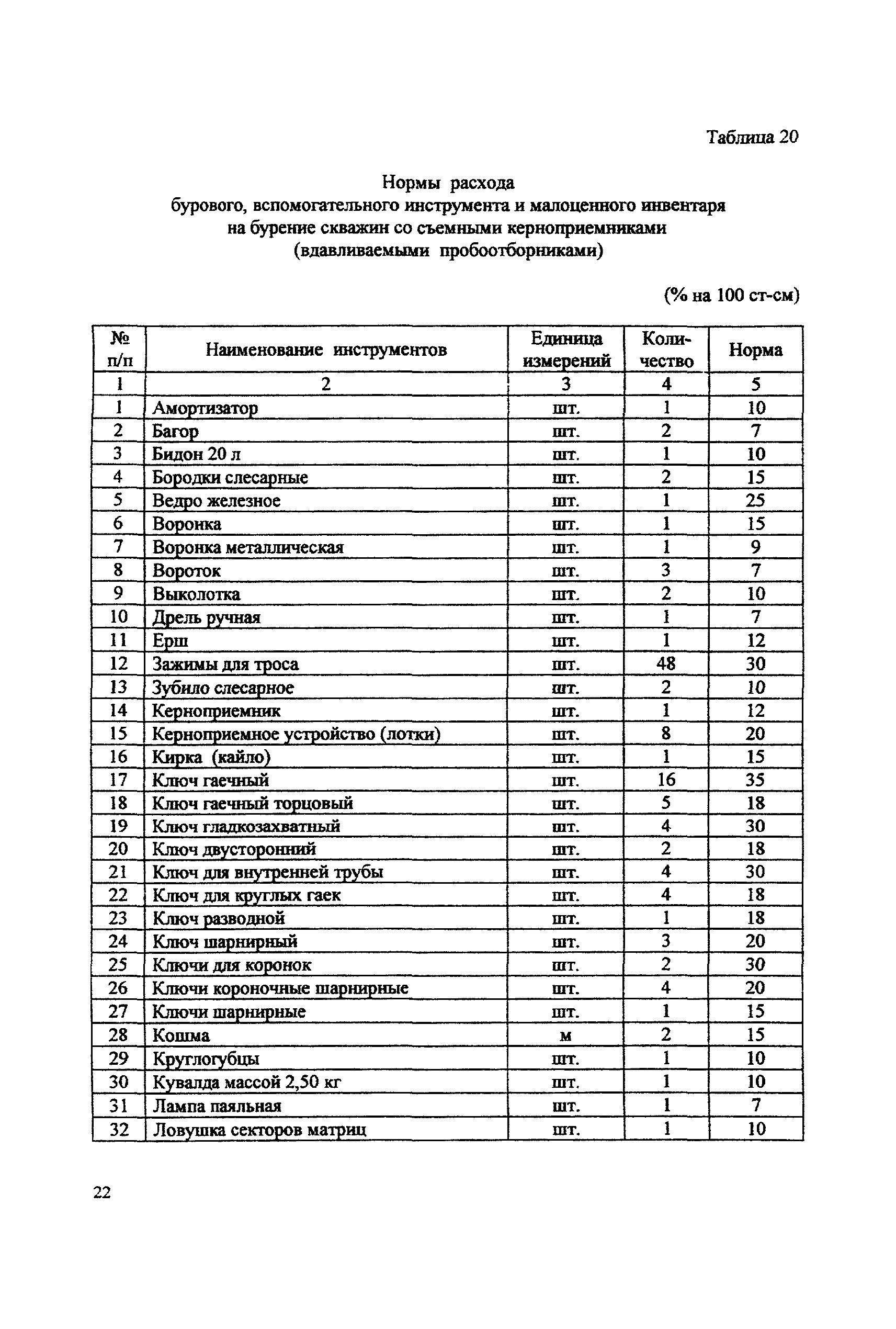 Таблица 20

Нормы расхода бурового, вспомогательного инструмента и малоценного инвентаря на бурение скважин со съемными керноприемниками (вдавливаемыми пробоотборниками)

(% на 100 ст-см)

| № п/п | Наименование инструментов | Единица измерений | Количество | Норма |
|---|---|---|---|---|
| 1 | 2 | 3 | 4 | 5 |
| 1 | Амортизатор | шт. | 1 | 10 |
| 2 | Багор | шт. | 2 | 7 |
| 3 | Бидон 20 л | шт. | 1 | 10 |
| 4 | Бородки слесарные | шт. | 2 | 15 |
| 5 | Ведро железное | шт. | 1 | 25 |
| 6 | Воронка | шт. | 1 | 15 |
| 7 | Воронка металлическая | шт. | 1 | 9 |
| 8 | Вороток | шт. | 3 | 7 |
| 9 | Выколотка | шт. | 2 | 10 |
| 10 | Дрель ручная | шт. | 1 | 7 |
| 11 | Ерш | шт. | 1 | 12 |
| 12 | Зажимы для троса | шт. | 48 | 30 |
| 13 | Зубило слесарное | шт. | 2 | 10 |
| 14 | Керноприемник | шт. | 1 | 12 |
| 15 | Керноприемное устройство (лотки) | шт. | 8 | 20 |
| 16 | Кирка (кайло) | шт. | 1 | 15 |
| 17 | Ключ гаечный | шт. | 16 | 35 |
| 18 | Ключ гаечный торцовый | шт. | 5 | 18 |
| 19 | Ключ гладкозахватный | шт. | 4 | 30 |
| 20 | Ключ двусторонний | шт. | 2 | 18 |
| 21 | Ключ для внутренней трубы | шт. | 4 | 30 |
| 22 | Ключ для круглых гаек | шт. | 4 | 18 |
| 23 | Ключ разводной | шт. | 1 | 18 |
| 24 | Ключ шарнирный | шт. | 3 | 20 |
| 25 | Ключи для коронок | шт. | 2 | 30 |
| 26 | Ключи короночные шарнирные | шт. | 4 | 20 |
| 27 | Ключи шарнирные | шт. | 1 | 15 |
| 28 | Кошма | м | 2 | 15 |
| 29 | Круглогубцы | шт. | 1 | 10 |
| 30 | Кувалда массой 2,50 кг | шт. | 1 | 10 |
| 31 | Лампа паяльная | шт. | 1 | 7 |
| 32 | Ловушка секторов матриц | шт. | 1 | 10 |

22